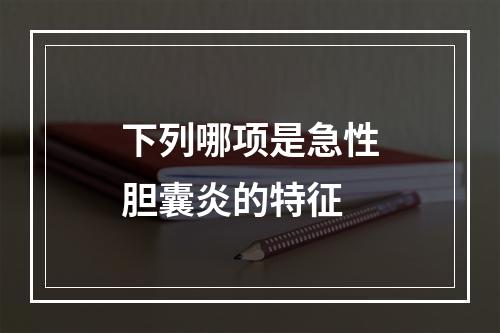 下列哪项是急性胆囊炎的特征